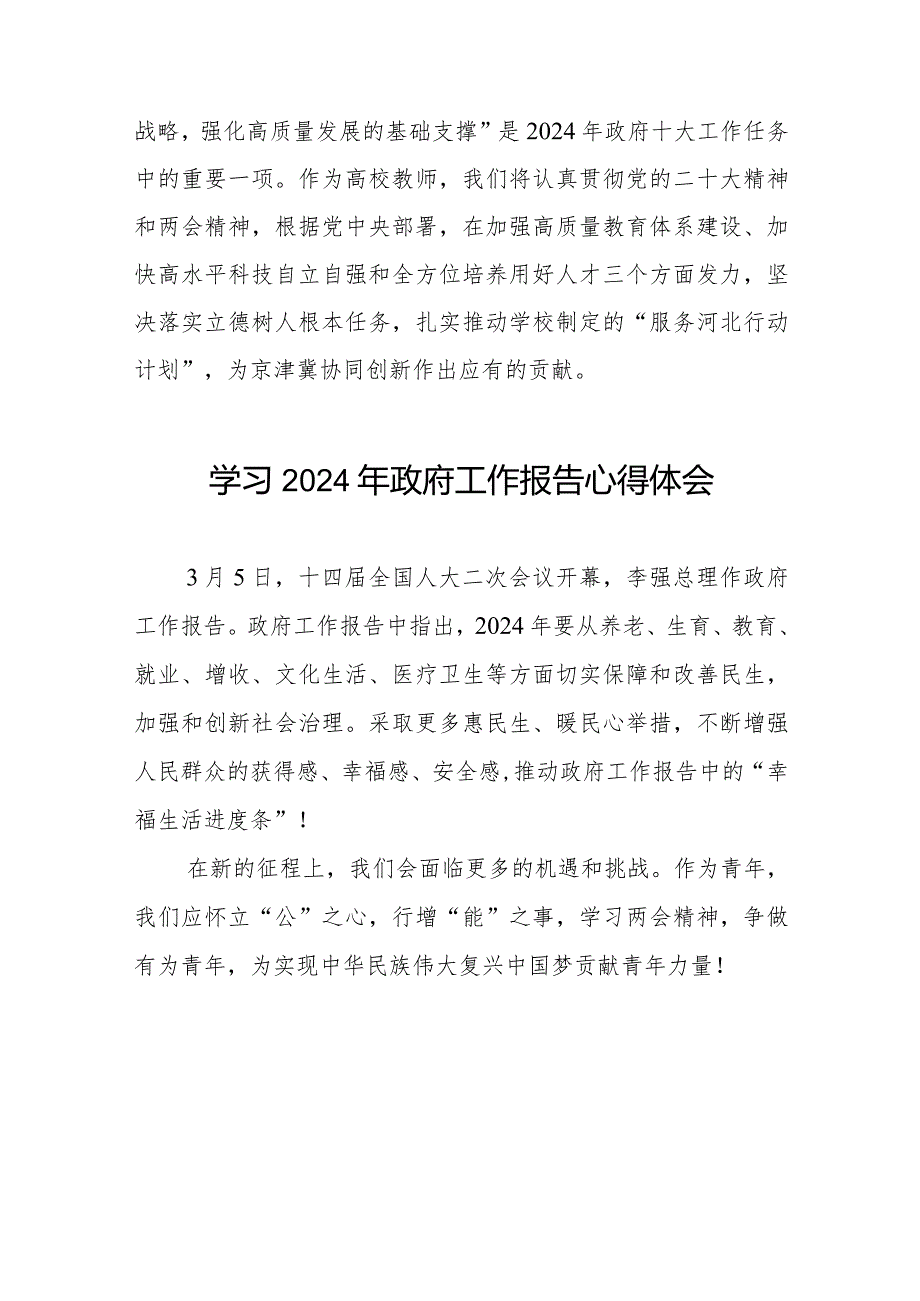 战略，强化高质量发展的基础支撑”是2024年政府十大工作任务中的重要一项。作为高校教师，我们将认真贯彻党的二十大精神和两会精神，根据党中央部署，在加强高质量教育体系建设、加快高水平科技自立自强和全方位培养用好人才三个方面发力，坚决落实立德树人根本任务，扎实推动学校制定的“服务河北行动计划”，为京津冀协同创新作出应有的贡献。

学习2024年政府工作报告心得体会

3月5日，十四届全国人大二次会议开幕，李强总理作政府工作报告。政府工作报告中指出，2024年要从养老、生育、教育、就业、增收、文化生活、医疗卫生等方面切实保障和改善民生，加强和创新社会治理。采取更多惠民生、暖民心举措，不断增强人民群众的获得感、幸福感、安全感,推动政府工作报告中的“幸福生活进度条”！

在新的征程上，我们会面临更多的机遇和挑战。作为青年，我们应怀立“公”之心，行增“能”之事，学习两会精神，争做有为青年，为实现中华民族伟大复兴中国梦贡献青年力量！